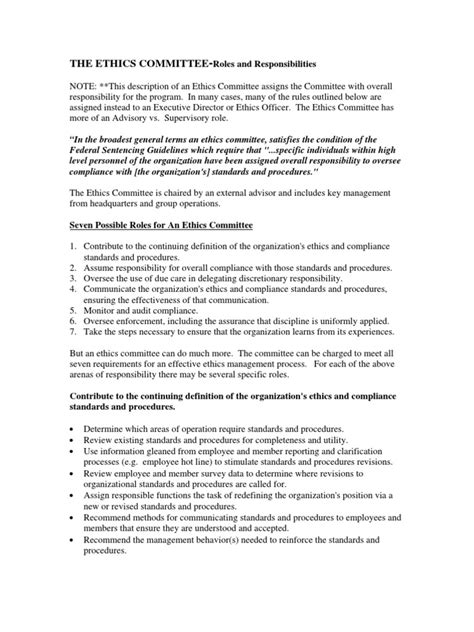 THE ETHICS COMMITTEE-Roles and Responsibilities

NOTE: **This description of an Ethics Committee assigns the Committee with overall responsibility for the program. In many cases, many of the rules outlined below are assigned instead to an Executive Director or Ethics Officer. The Ethics Committee has more of an Advisory vs. Supervisory role.

"In the broadest general terms an ethics committee, satisfies the condition of the Federal Sentencing Guidelines which require that "...specific individuals within high level personnel of the organization have been assigned overall responsibility to oversee compliance with [the organization's] standards and procedures."

The Ethics Committee is chaired by an external advisor and includes key management from headquarters and group operations.

Seven Possible Roles for An Ethics Committee

1. Contribute to the continuing definition of the organization's ethics and compliance standards and procedures.
2. Assume responsibility for overall compliance with those standards and procedures.
3. Oversee the use of due care in delegating discretionary responsibility.
4. Communicate the organization's ethics and compliance standards and procedures, ensuring the effectiveness of that communication.
5. Monitor and audit compliance.
6. Oversee enforcement, including the assurance that discipline is uniformly applied.
7. Take the steps necessary to ensure that the organization learns from its experiences.

But an ethics committee can do much more. The committee can be charged to meet all seven requirements for an effective ethics management process. For each of the above arenas of responsibility there may be several specific roles.

Contribute to the continuing definition of the organization's ethics and compliance standards and procedures.

• Determine which areas of operation require standards and procedures.
• Review existing standards and procedures for completeness and utility.
• Use information gleaned from employee and member reporting and clarification processes (e.g. employee hot line) to stimulate standards and procedures revisions.
• Review employee and member survey data to determine where revisions to organizational standards and procedures are called for.
• Assign responsible functions the task of redefining the organization's position via a new or revised standards and procedures.
• Recommend methods for communicating standards and procedures to employees and members that ensure they are understood and accepted.
• Recommend the management behavior(s) needed to reinforce the standards and procedures.